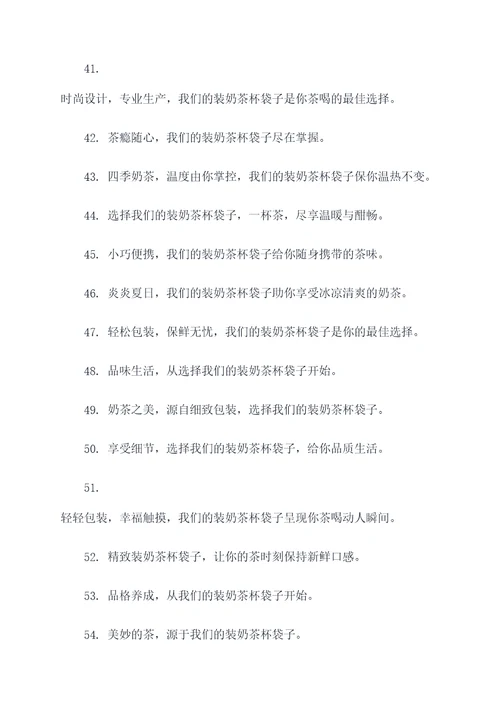 41.

时尚设计，专业生产，我们的装奶茶杯袋子是你茶喝的最佳选择。

42. 茶瘾随心，我们的装奶茶杯袋子尽在掌握。

43. 四季奶茶，温度由你掌控，我们的装奶茶杯袋子保你温热不变。

44. 选择我们的装奶茶杯袋子，一杯茶，尽享温暖与酣畅。

45. 小巧便携，我们的装奶茶杯袋子给你随身携带的茶味。

46. 炎炎夏日，我们的装奶茶杯袋子助你享受冰凉清爽的奶茶。

47. 轻松包装，保鲜无忧，我们的装奶茶杯袋子是你的最佳选择。

48. 品味生活，从选择我们的装奶茶杯袋子开始。

49. 奶茶之美，源自细致包装，选择我们的装奶茶杯袋子。

50. 享受细节，选择我们的装奶茶杯袋子，给你品质生活。

51.

轻轻包装，幸福触摸，我们的装奶茶杯袋子呈现你茶喝动人瞬间。

52. 精致装奶茶杯袋子，让你的茶时刻保持新鲜口感。

53. 品格养成，从我们的装奶茶杯袋子开始。

54. 美妙的茶，源于我们的装奶茶杯袋子。